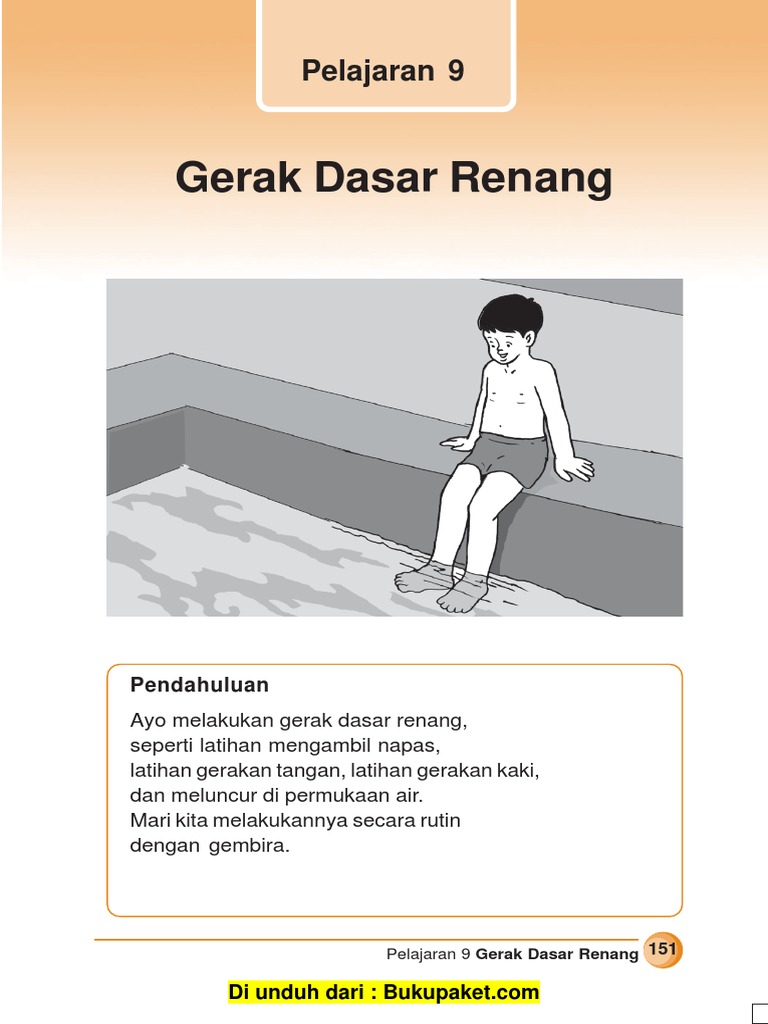 Pelajaran 9

Gerak Dasar Renang

Pendahuluan

Ayo melakukan gerak dasar renang, seperti latihan mengambil napas, latihan gerakan tangan, latihan gerakan kaki, dan meluncur di permukaan air. Mari kita melakukannya secara rutin dengan gembira.

Pelajaran 9 Gerak Dasar Renang 151

Di unduh dari : Bukupaket.com